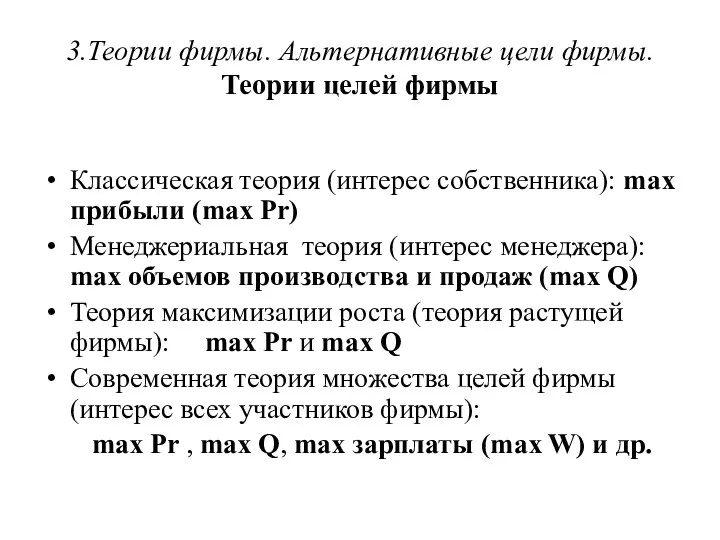 3.Теории фирмы. Альтернативные цели фирмы.
Теории целей фирмы

• Классическая теория (интерес собственника): max прибыли (max Pr)
• Менеджериальная теория (интерес менеджера): max объемов производства и продаж (max Q)
• Теория максимизации роста (теория растущей фирмы): max Pr и max Q
• Современная теория множества целей фирмы (интерес всех участников фирмы):
max Pr , max Q, max зарплаты (max W) и др.